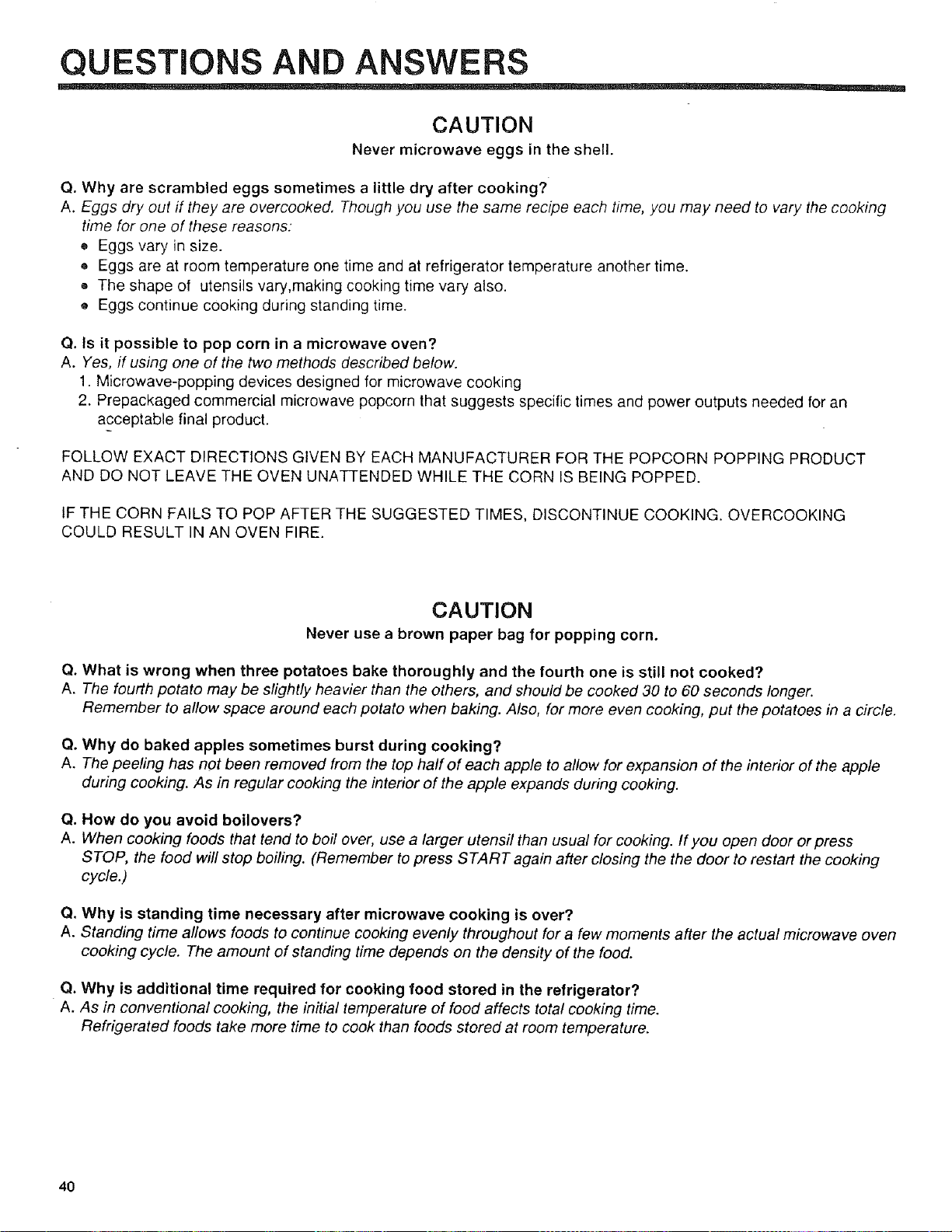 QUESTIONS AND ANSWERS

CAUTION

Never microwave eggs in the shell.

Q. Why are scrambled eggs sometimes a little dry after cooking?

A. Eggs dry out if they are overcooked. Though you use the same recipe each time, you may need to vary the cooking time for one of these reasons:
• Eggs vary in size.
• Eggs are at room temperature one time and at refrigerator temperature another time.
• The shape of utensils vary,making cooking time vary also.
• Eggs continue cooking during standing time.

Q. Is it possible to pop corn in a microwave oven?

A. Yes, if using one of the two methods described below.
1. Microwave-popping devices designed for microwave cooking
2. Prepackaged commercial microwave popcorn that suggests specific times and power outputs needed for an acceptable final product.

FOLLOW EXACT DIRECTIONS GIVEN BY EACH MANUFACTURER FOR THE POPCORN POPPING PRODUCT AND DO NOT LEAVE THE OVEN UNATTENDED WHILE THE CORN IS BEING POPPED.

IF THE CORN FAILS TO POP AFTER THE SUGGESTED TIMES, DISCONTINUE COOKING. OVERCOOKING COULD RESULT IN AN OVEN FIRE.

CAUTION

Never use a brown paper bag for popping corn.

Q. What is wrong when three potatoes bake thoroughly and the fourth one is still not cooked?

A. The fourth potato may be slightly heavier than the others, and should be cooked 30 to 60 seconds longer. Remember to allow space around each potato when baking. Also, for more even cooking, put the potatoes in a circle.

Q. Why do baked apples sometimes burst during cooking?

A. The peeling has not been removed from the top half of each apple to allow for expansion of the interior of the apple during cooking. As in regular cooking the interior of the apple expands during cooking.

Q. How do you avoid boilovers?

A. When cooking foods that tend to boil over, use a larger utensil than usual for cooking. If you open door or press STOP, the food will stop boiling. (Remember to press START again after closing the the door to restart the cooking cycle.)

Q. Why is standing time necessary after microwave cooking is over?

A. Standing time allows foods to continue cooking evenly throughout for a few moments after the actual microwave oven cooking cycle. The amount of standing time depends on the density of the food.

Q. Why is additional time required for cooking food stored in the refrigerator?

A. As in conventional cooking, the initial temperature of food affects total cooking time. Refrigerated foods take more time to cook than foods stored at room temperature.

40